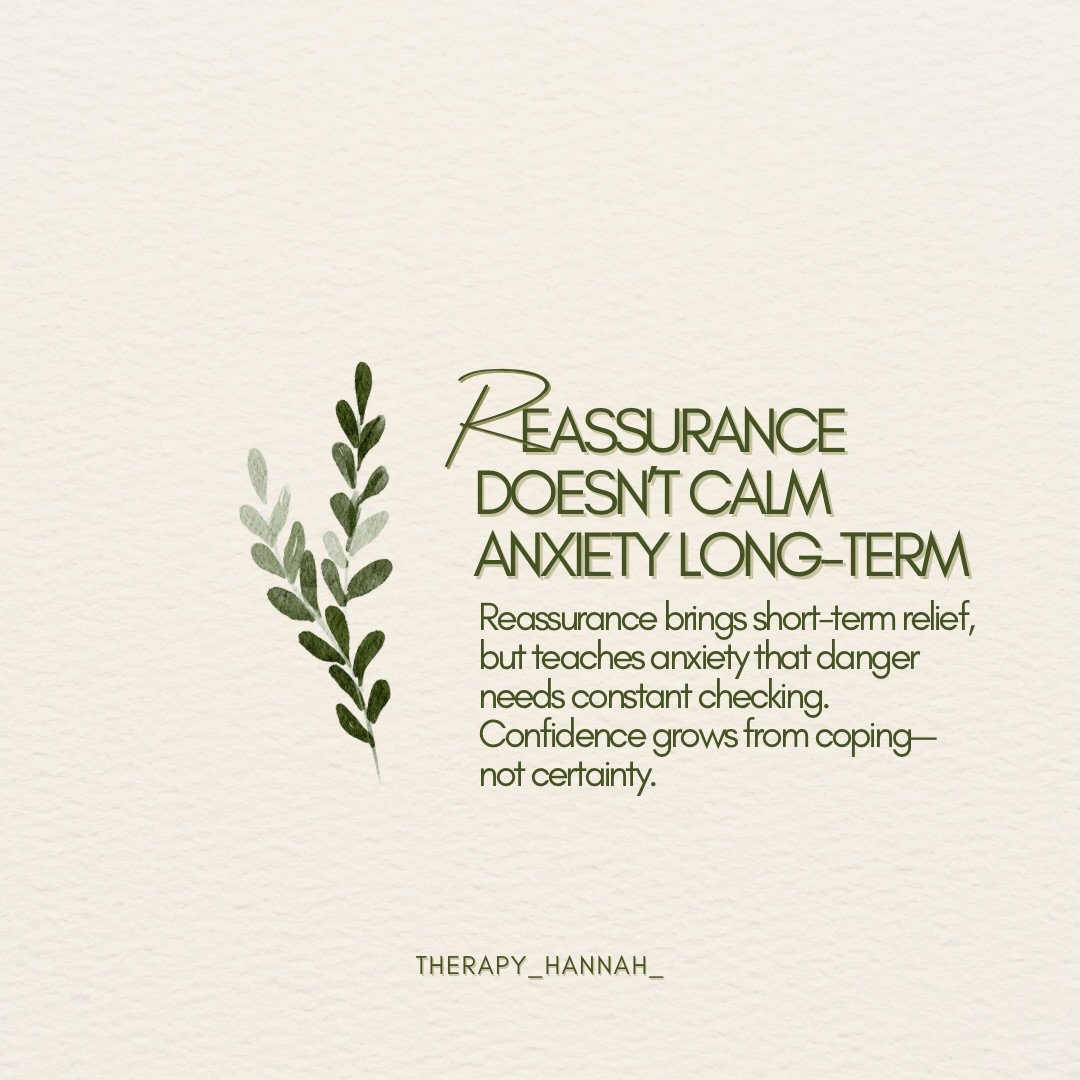 REASSURANCE DOESN'T CALM ANXIETY LONG-TERM

Reassurance brings short-term relief, but teaches anxiety that danger needs constant checking. Confidence grows from coping— not certainty.

THERAPY_HANNAH_